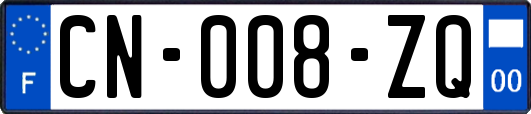 F
CN-008-ZQ
00